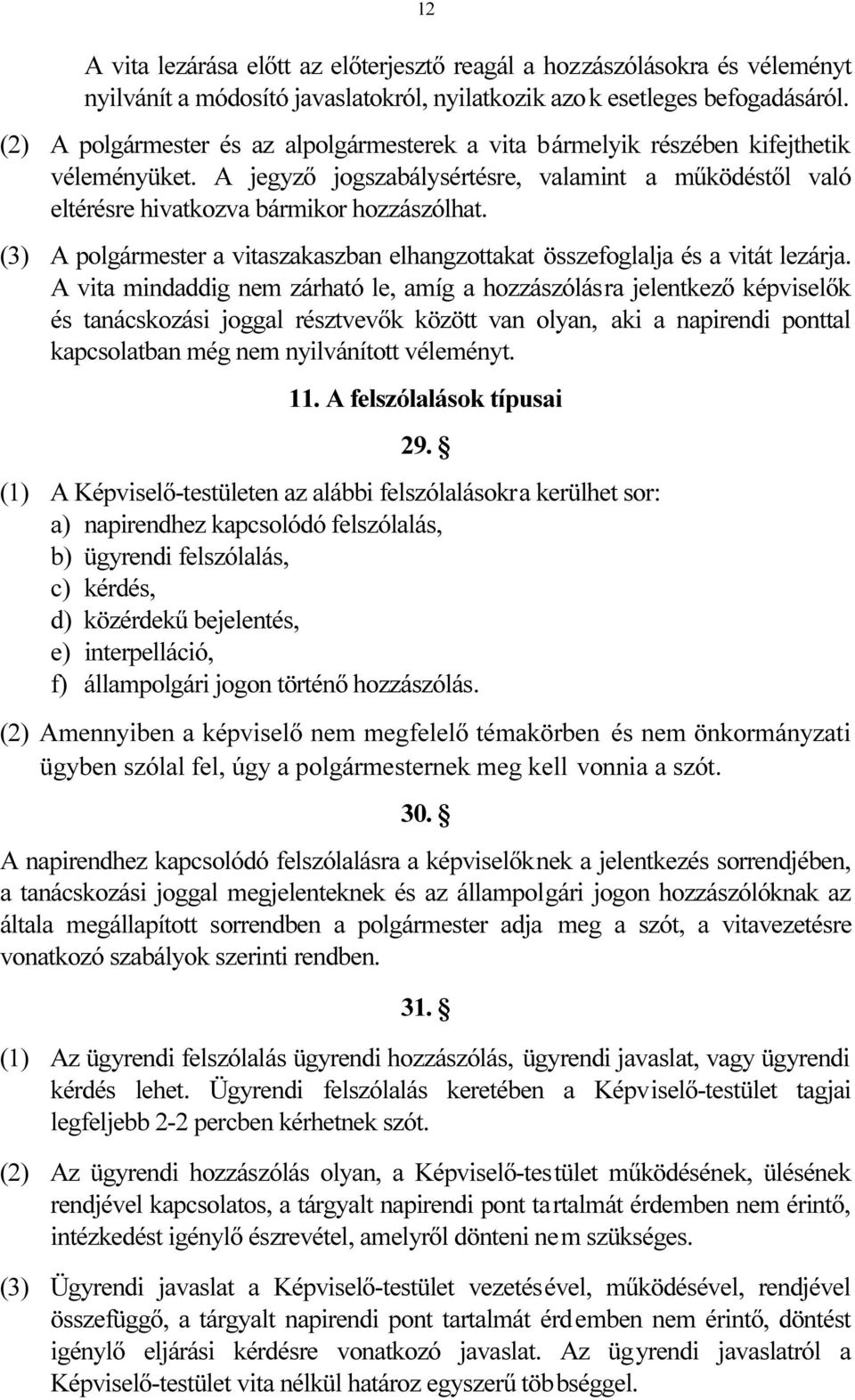 12

A vita lezárása előtt az előterjesztő reagál a hozzászólásokra és véleményt nyilvánít a módosító javaslatokról, nyilatkozik azok esetleges befogadásáról.

(2) A polgármester és az alpolgármesterek a vita bármelyik részében kifejthetik véleményüket. A jegyző jogszabálysértésre, valamint a működéstől való eltérésre hivatkozva bármikor hozzászólhat.

(3) A polgármester a vitaszakaszban elhangzottakat összefoglalja és a vitát lezárja. A vita mindaddig nem zárható le, amíg a hozzászólásra jelentkező képviselők és tanácskozási joggal résztvevők között van olyan, aki a napirendi ponttal kapcsolatban még nem nyilvánított véleményt.

11. A felszólalások típusai

29. §

(1) A Képviselő-testületen az alábbi felszólalásokra kerülhet sor:
a) napirendhez kapcsolódó felszólalás,
b) ügyrendi felszólalás,
c) kérdés,
d) közérdekű bejelentés,
e) interpelláció,
f) állampolgári jogon történő hozzászólás.

(2) Amennyiben a képviselő nem megfelelő témakörben és nem önkormányzati ügyben szólal fel, úgy a polgármesternek meg kell vonnia a szót.

30. §

A napirendhez kapcsolódó felszólalásra a képviselőknek a jelentkezés sorrendjében, a tanácskozási joggal megjelenteknek és az állampolgári jogon hozzászólóknak az általa megállapított sorrendben a polgármester adja meg a szót, a vitavezetésre vonatkozó szabályok szerinti rendben.

31. §

(1) Az ügyrendi felszólalás ügyrendi hozzászólás, ügyrendi javaslat, vagy ügyrendi kérdés lehet. Ügyrendi felszólalás keretében a Képviselő-testület tagjai legfeljebb 2-2 percben kérhetnek szót.

(2) Az ügyrendi hozzászólás olyan, a Képviselő-testület működésének, ülésének rendjével kapcsolatos, a tárgyalt napirendi pont tartalmát érdemben nem érintő, intézkedést igénylő észrevétel, amelyről dönteni nem szükséges.

(3) Ügyrendi javaslat a Képviselő-testület vezetésével, működésével, rendjével összefüggő, a tárgyalt napirendi pont tartalmát érdemben nem érintő, döntést igénylő eljárási kérdésre vonatkozó javaslat. Az ügyrendi javaslatról a Képviselő-testület vita nélkül határoz egyszerű többséggel.